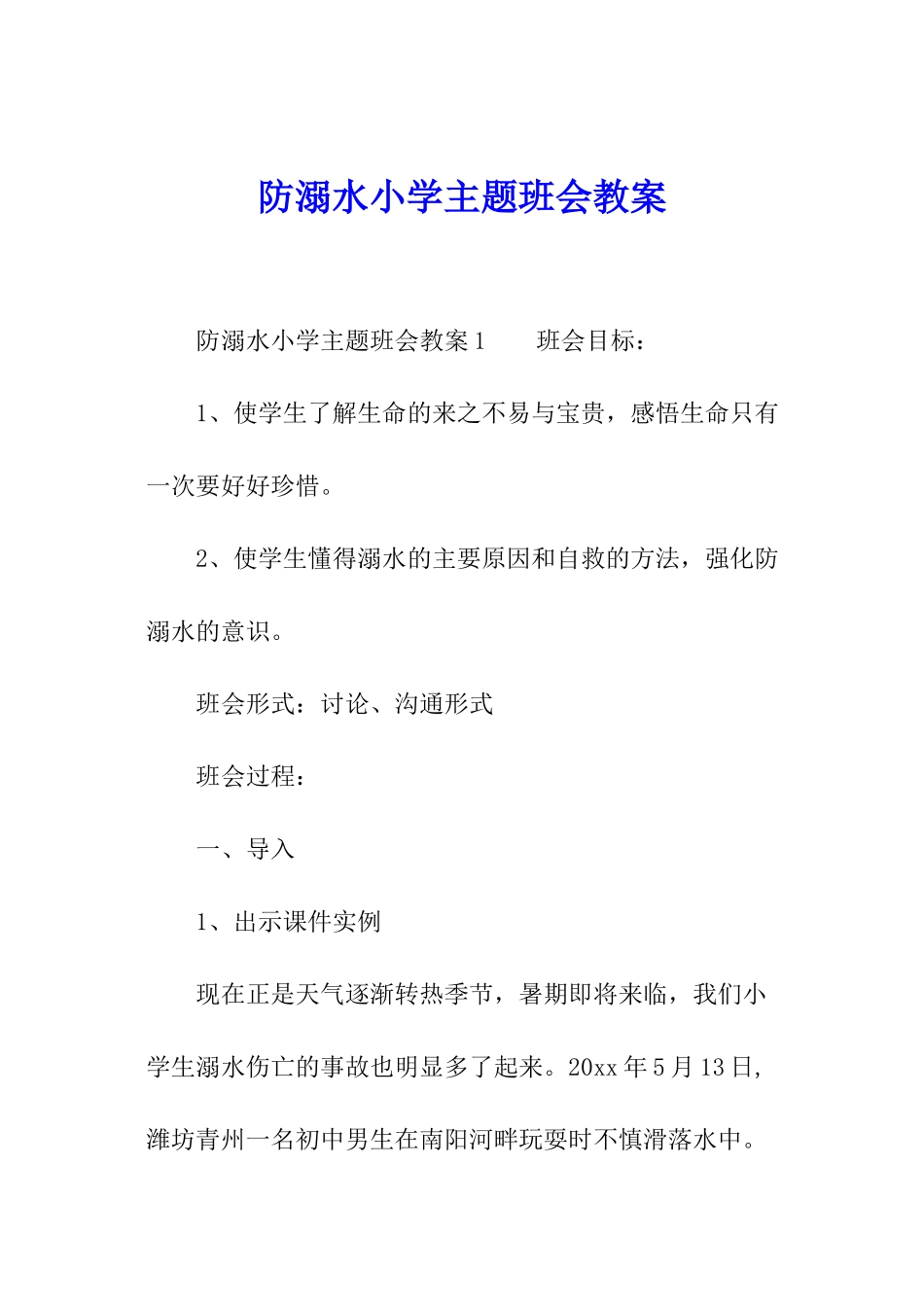 防溺水小学主题班会教案

防溺水小学主题班会教案1　　班会目标：

1、使学生了解生命的来之不易与宝贵，感悟生命只有一次要好好珍惜。

2、使学生懂得溺水的主要原因和自救的方法，强化防溺水的意识。

班会形式：讨论、沟通形式

班会过程：

一、导入

1、出示课件实例

现在正是天气逐渐转热季节，暑期即将来临，我们小学生溺水伤亡的事故也明显多了起来。20xx年5月13日，潍坊青州一名初中男生在南阳河畔玩耍时不慎滑落水中。